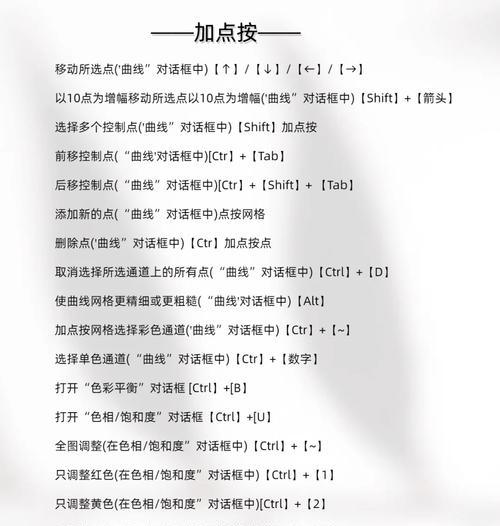 ——加点按——

移动所选点('曲线”对话框中)【↑】/【↓】/【←】/【→】

以10点为增幅移动所选点以10点为增幅('曲线”对话框中)【Shift】+【箭头】

选择多个控制点('曲线”对话框中)【Shift】加点按

前移控制点(“曲线'对话框中)[Ctr】+【Tab】

后移控制点(“曲线”对话框中)[Ctr】+【Shift】+【Tab】

添加新的点(“曲线”对话框中)点按网格

删除点('曲线”对话框中)【Ctr】加点按点

取消选择所选通道上的所有点(“曲线”对话框中)【Ctrl】+【D】

使曲线网格更精细或更粗糙(“曲线'对话框中)【Alt】

加点按网格选择彩色通道('曲线”对话框中)【Ctr】+【~】

选择单色通道(“曲线”对话框中)【Ctr】+【数字】

打开“色彩平衡”对话框 [Ctrl】+[B】

打开“色相/饱和度”对话框【Ctrl】+[U】

全图调整(在色相/饱和度”对话框中)【Ctrl】+【~】

只调整红色(在色相/饱和度”对话框中)【Ctrl】+【1】

只调整黄色(在色相/饱和度”对话框中)[Ctrl】+【2】